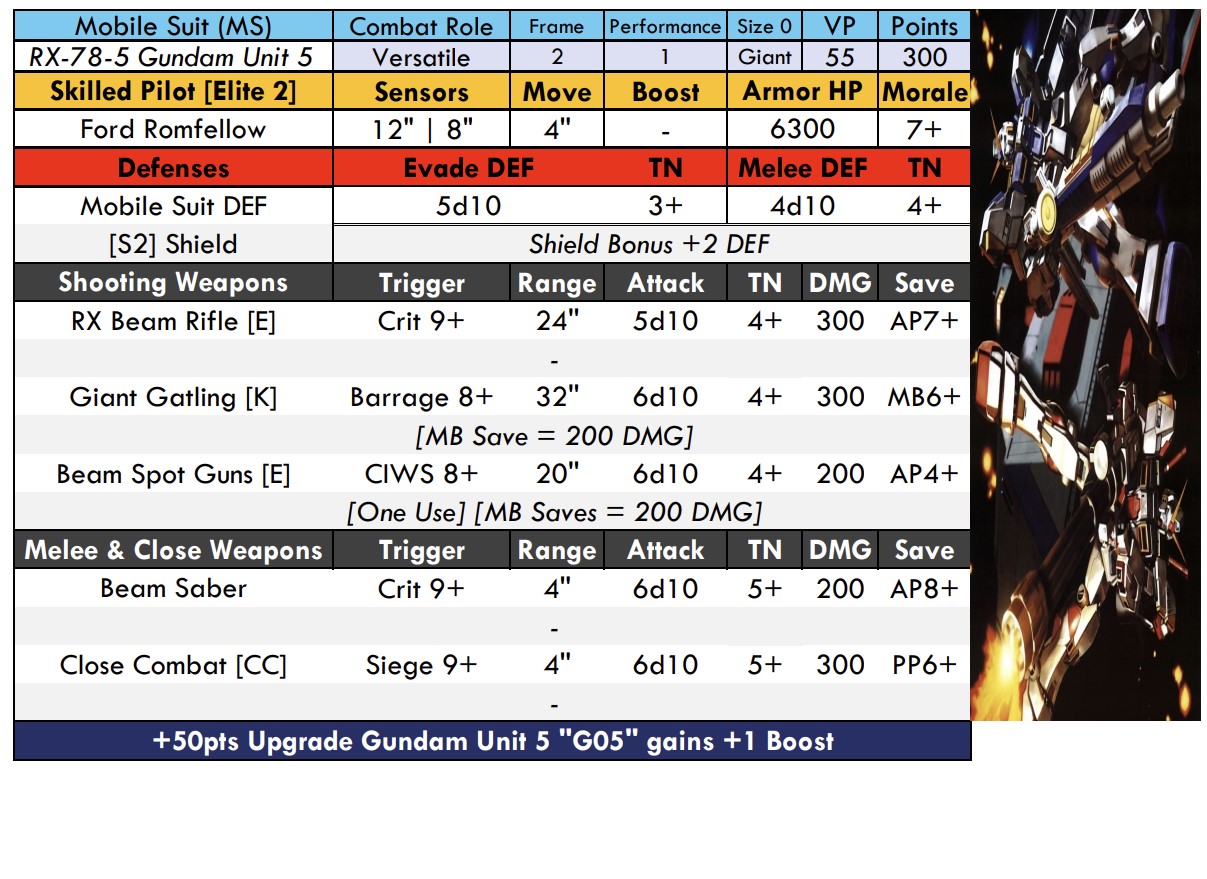 | Mobile Suit (MS) | Combat Role | Frame | Performance | Size 0 | VP | Points |
|---|---|---|---|---|---|---|
| RX-78-5 Gundam Unit 5 | Versatile | 2 | 1 | Giant | 55 | 300 |
| Skilled Pilot [Elite 2] | Sensors | Move | Boost | Armor HP | | Morale |
| Ford Romfellow | 12" \| 8" | 4" | - | 6300 | | 7+ |
| Defenses | Evade DEF | | TN | Melee DEF | | TN |
| Mobile Suit DEF | 5d10 | | 3+ | 4d10 | | 4+ |
| [S2] Shield | Shield Bonus +2 DEF | | | | | |
| Shooting Weapons | Trigger | Range | Attack | TN | DMG | Save |
| RX Beam Rifle [E] | Crit 9+ | 24" | 5d10 | 4+ | 300 | AP7+ |
| - | | | | | | |
| Giant Gatling [K] | Barrage 8+ | 32" | 6d10 | 4+ | 300 | MB6+ |
| [MB Save = 200 DMG] | | | | | | |
| Beam Spot Guns [E] | CIWS 8+ | 20" | 6d10 | 4+ | 200 | AP4+ |
| [One Use] [MB Saves = 200 DMG] | | | | | | |
| Melee & Close Weapons | Trigger | Range | Attack | TN | DMG | Save |
| Beam Saber | Crit 9+ | 4" | 6d10 | 5+ | 200 | AP8+ |
| - | | | | | | |
| Close Combat [CC] | Siege 9+ | 4" | 6d10 | 5+ | 300 | PP6+ |
| - | | | | | | |
| +50pts Upgrade Gundam Unit 5 "G05" gains +1 Boost | | | | | | |